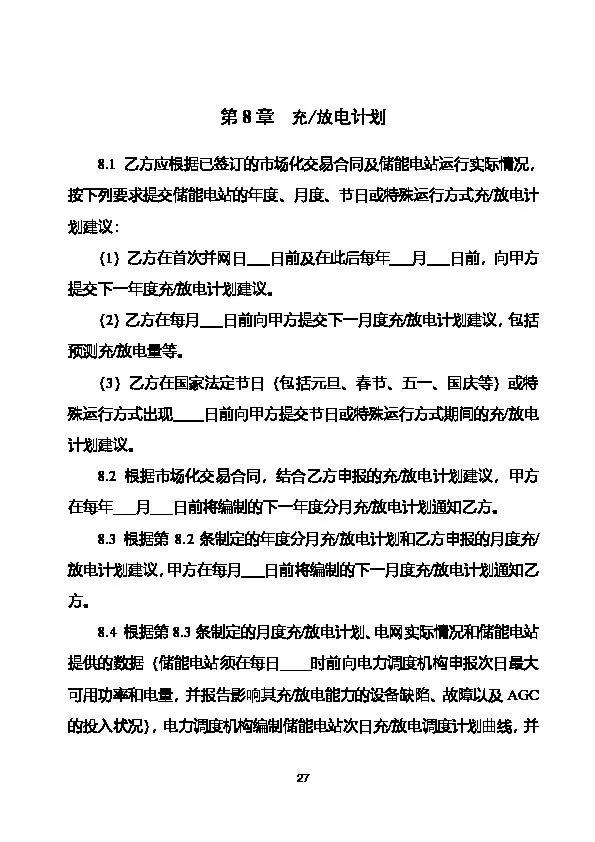 第 8 章　充/放电计划

8.1 乙方应根据已签订的市场化交易合同及储能电站运行实际情况，按下列要求提交储能电站的年度、月度、节日或特殊运行方式充/放电计划建议：

（1）乙方在首次并网日___日前及在此后每年___月___日前，向甲方提交下一年度充/放电计划建议。

（2）乙方在每月___日前向甲方提交下一月度充/放电计划建议，包括预测充/放电量等。

（3）乙方在国家法定节日（包括元旦、春节、五一、国庆等）或特殊运行方式出现____日前向甲方提交节日或特殊运行方式期间的充/放电计划建议。

8.2 根据市场化交易合同，结合乙方申报的充/放电计划建议，甲方在每年___月___日前将编制的下一年度分月充/放电计划通知乙方。

8.3 根据第 8.2 条制定的年度分月充/放电计划和乙方申报的月度充/放电计划建议，甲方在每月___日前将编制的下一月度充/放电计划通知乙方。

8.4 根据第 8.3 条制定的月度充/放电计划、电网实际情况和储能电站提供的数据（储能电站须在每日____时前向电力调度机构申报次日最大可用功率和电量，并报告影响其充/放电能力的设备缺陷、故障以及 AGC 的投入状况），电力调度机构编制储能电站次日充/放电调度计划曲线，并

27